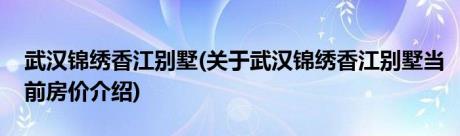 武汉锦绣香江别墅(关于武汉锦绣香江别墅当前房价介绍)